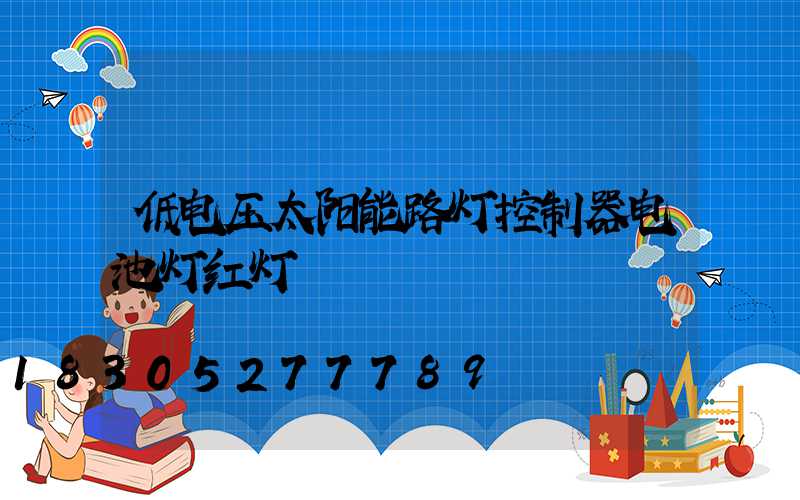 低电压太阳能路灯控制器电池灯红灯

18305277789